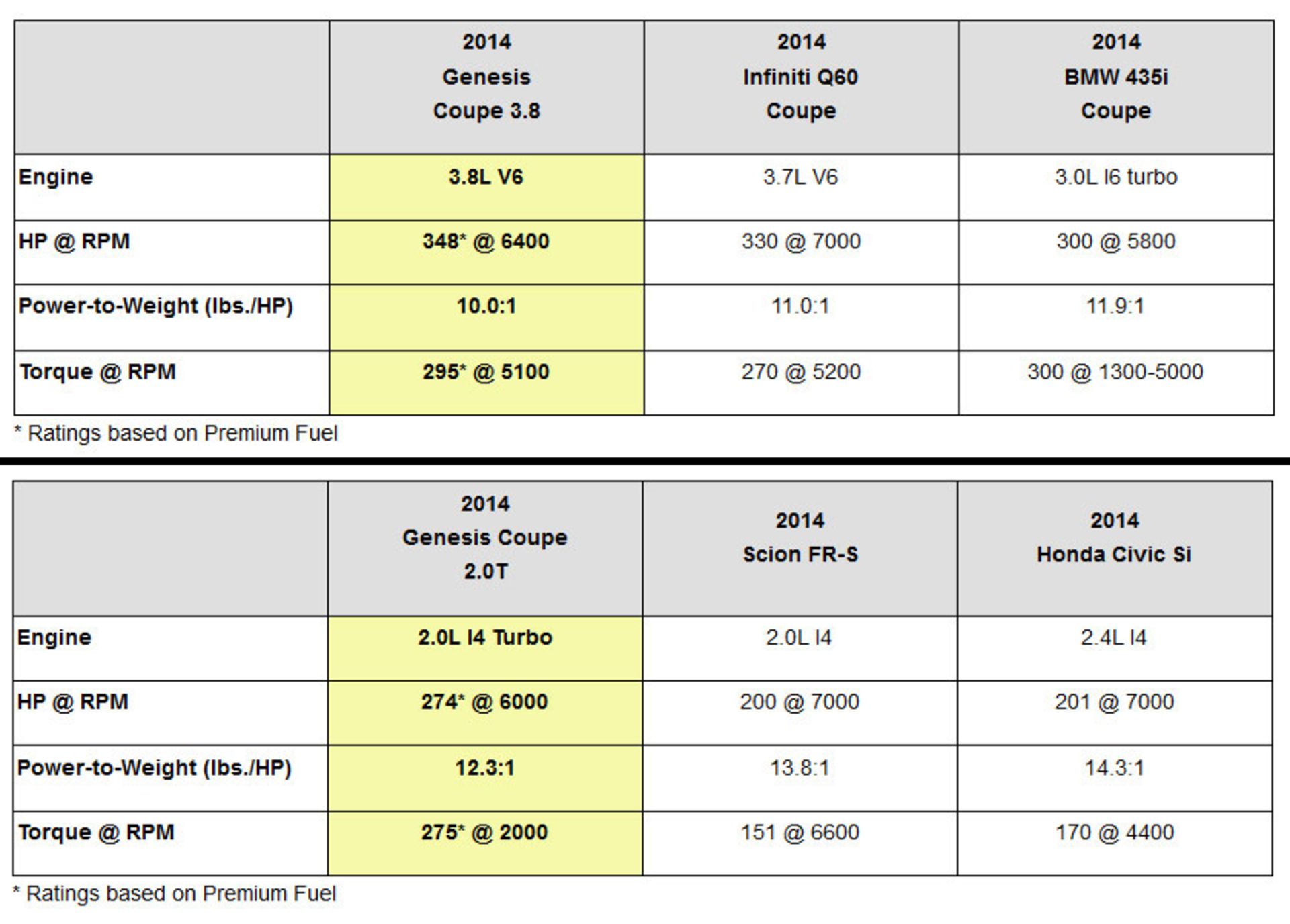 | | 2014 Genesis Coupe 3.8 | 2014 Infiniti Q60 Coupe | 2014 BMW 435i Coupe |
|---|---|---|---|
| Engine | 3.8L V6 | 3.7L V6 | 3.0L I6 turbo |
| HP @ RPM | 348* @ 6400 | 330 @ 7000 | 300 @ 5800 |
| Power-to-Weight (lbs./HP) | 10.0:1 | 11.0:1 | 11.9:1 |
| Torque @ RPM | 295* @ 5100 | 270 @ 5200 | 300 @ 1300-5000 |

* Ratings based on Premium Fuel

| | 2014 Genesis Coupe 2.0T | 2014 Scion FR-S | 2014 Honda Civic Si |
|---|---|---|---|
| Engine | 2.0L I4 Turbo | 2.0L I4 | 2.4L I4 |
| HP @ RPM | 274* @ 6000 | 200 @ 7000 | 201 @ 7000 |
| Power-to-Weight (lbs./HP) | 12.3:1 | 13.8:1 | 14.3:1 |
| Torque @ RPM | 275* @ 2000 | 151 @ 6600 | 170 @ 4400 |

* Ratings based on Premium Fuel